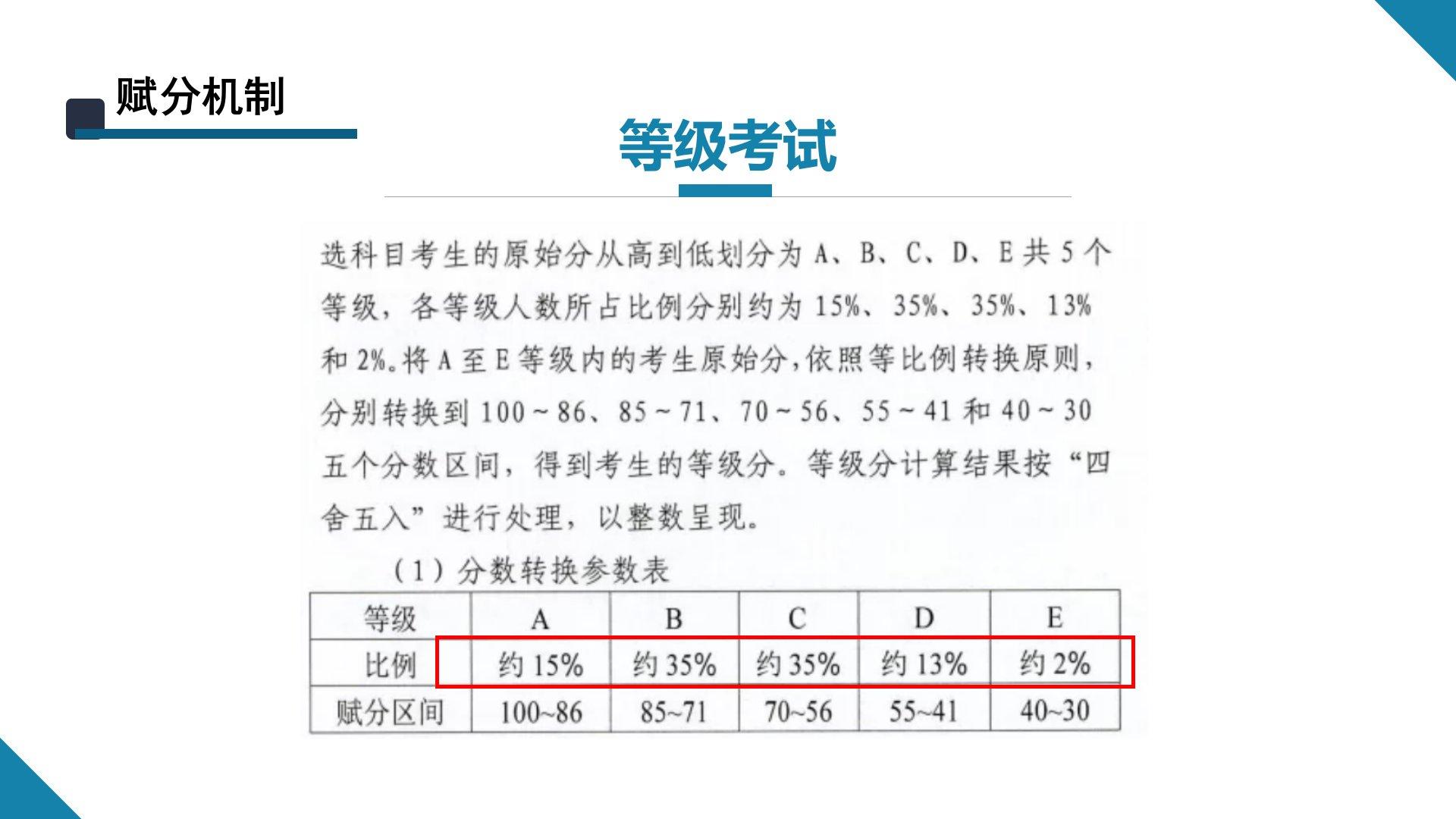 赋分机制

等级考试

选科目考生的原始分从高到低划分为A、B、C、D、E共5个等级，各等级人数所占比例分别约为15%、35%、35%、13%和2%。将A至E等级内的考生原始分，依照等比例转换原则，分别转换到100~86、85~71、70~56、55~41和40~30五个分数区间，得到考生的等级分。等级分计算结果按“四舍五入”进行处理，以整数呈现。

（1）分数转换参数表

| 等级 | A | B | C | D | E |
|---|---|---|---|---|---|
| 比例 | 约15% | 约35% | 约35% | 约13% | 约2% |
| 赋分区间 | 100~86 | 85~71 | 70~56 | 55~41 | 40~30 |